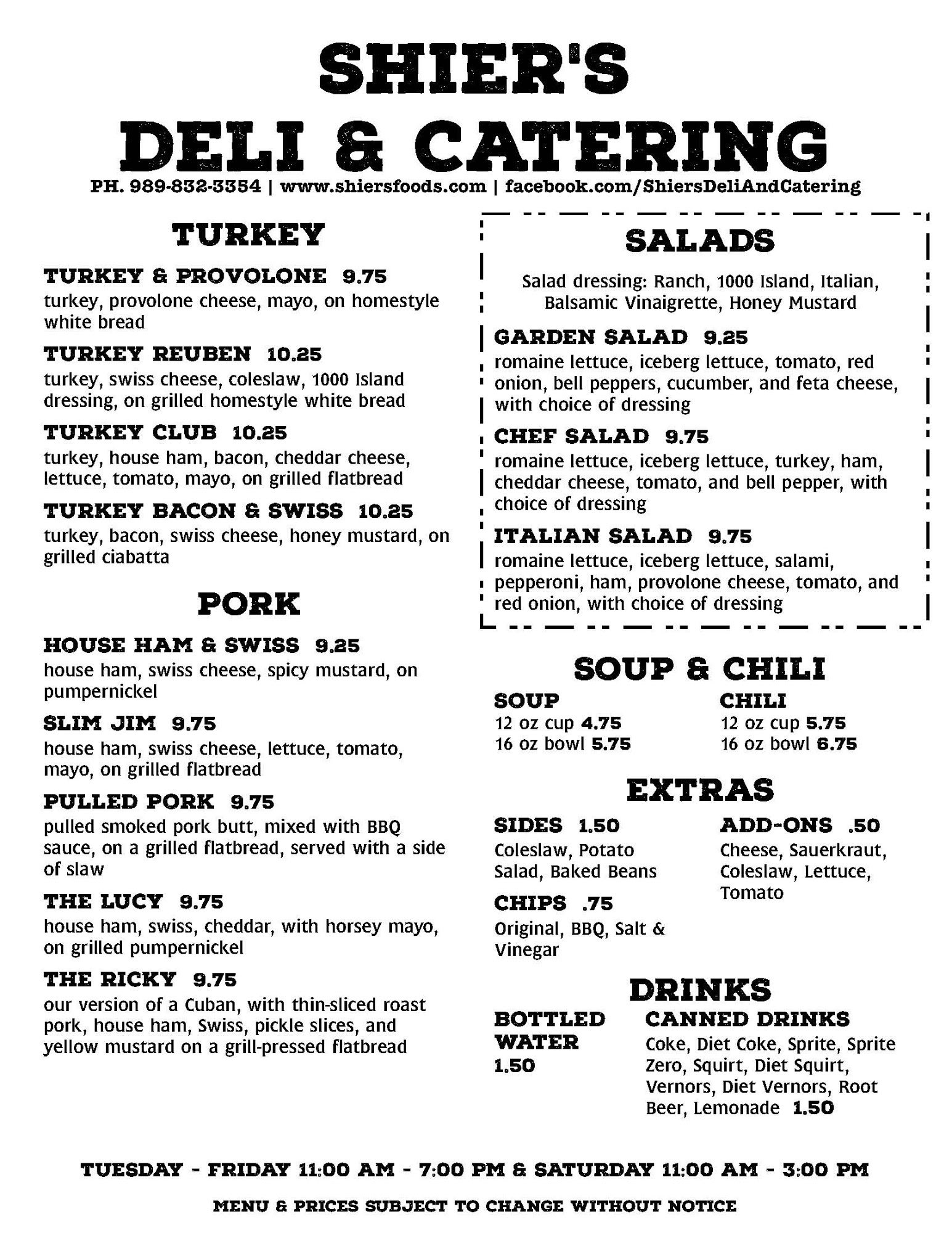 SHIER'S
DELI & CATERING

PH. 989-832-3354 | www.shiersfoods.com | facebook.com/ShiersDeliAndCatering

TURKEY

TURKEY & PROVOLONE 9.75
turkey, provolone cheese, mayo, on homestyle white bread

TURKEY REUBEN 10.25
turkey, swiss cheese, coleslaw, 1000 Island dressing, on grilled homestyle white bread

TURKEY CLUB 10.25
turkey, house ham, bacon, cheddar cheese, lettuce, tomato, mayo, on grilled flatbread

TURKEY BACON & SWISS 10.25
turkey, bacon, swiss cheese, honey mustard, on grilled ciabatta

PORK

HOUSE HAM & SWISS 9.25
house ham, swiss cheese, spicy mustard, on pumpernickel

SLIM JIM 9.75
house ham, swiss cheese, lettuce, tomato, mayo, on grilled flatbread

PULLED PORK 9.75
pulled smoked pork butt, mixed with BBQ sauce, on a grilled flatbread, served with a side of slaw

THE LUCY 9.75
house ham, swiss, cheddar, with horsey mayo, on grilled pumpernickel

THE RICKY 9.75
our version of a Cuban, with thin-sliced roast pork, house ham, Swiss, pickle slices, and yellow mustard on a grill-pressed flatbread

SALADS

Salad dressing: Ranch, 1000 Island, Italian, Balsamic Vinaigrette, Honey Mustard

GARDEN SALAD 9.25
romaine lettuce, iceberg lettuce, tomato, red onion, bell peppers, cucumber, and feta cheese, with choice of dressing

CHEF SALAD 9.75
romaine lettuce, iceberg lettuce, turkey, ham, cheddar cheese, tomato, and bell pepper, with choice of dressing

ITALIAN SALAD 9.75
romaine lettuce, iceberg lettuce, salami, pepperoni, ham, provolone cheese, tomato, and red onion, with choice of dressing

SOUP & CHILI

SOUP
12 oz cup 4.75
16 oz bowl 5.75

CHILI
12 oz cup 5.75
16 oz bowl 6.75

EXTRAS

SIDES 1.50
Coleslaw, Potato Salad, Baked Beans

CHIPS .75
Original, BBQ, Salt & Vinegar

ADD-ONS .50
Cheese, Sauerkraut, Coleslaw, Lettuce, Tomato

DRINKS

BOTTLED WATER 1.50

CANNED DRINKS
Coke, Diet Coke, Sprite, Sprite Zero, Squirt, Diet Squirt, Vernors, Diet Vernors, Root Beer, Lemonade 1.50

TUESDAY - FRIDAY 11:00 AM - 7:00 PM & SATURDAY 11:00 AM - 3:00 PM

MENU & PRICES SUBJECT TO CHANGE WITHOUT NOTICE